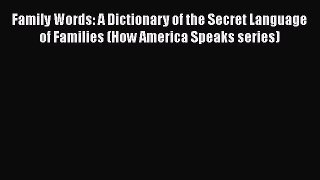 Family Words: A Dictionary of the Secret Language of Families (How America Speaks series)